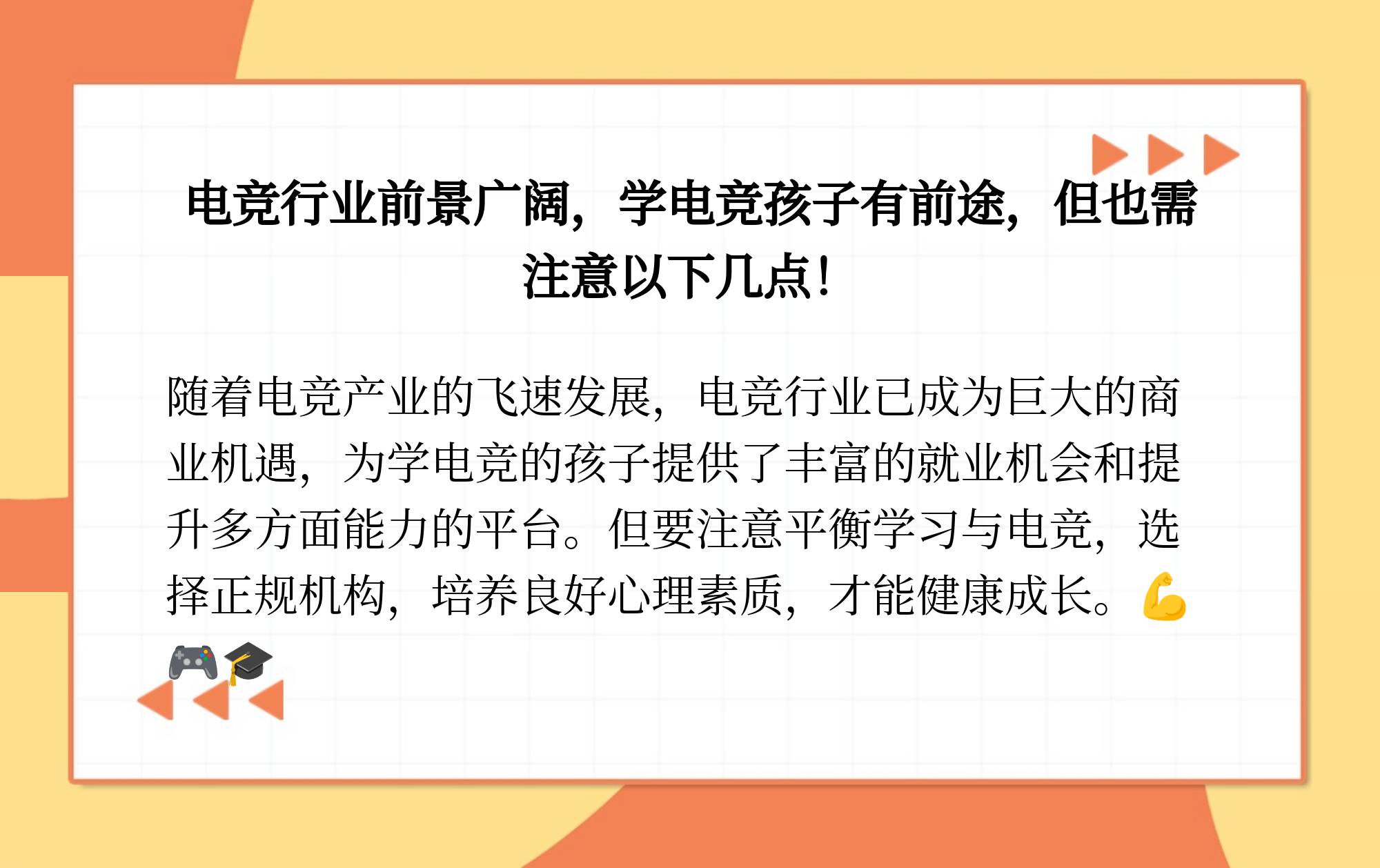 电竞行业前景广阔，学电竞孩子有前途，但也需注意以下几点！

随着电竞产业的飞速发展，电竞行业已成为巨大的商业机遇，为学电竞的孩子提供了丰富的就业机会和提升多方面能力的平台。但要注意平衡学习与电竞，选择正规机构，培养良好心理素质，才能健康成长。💪🎮🎓